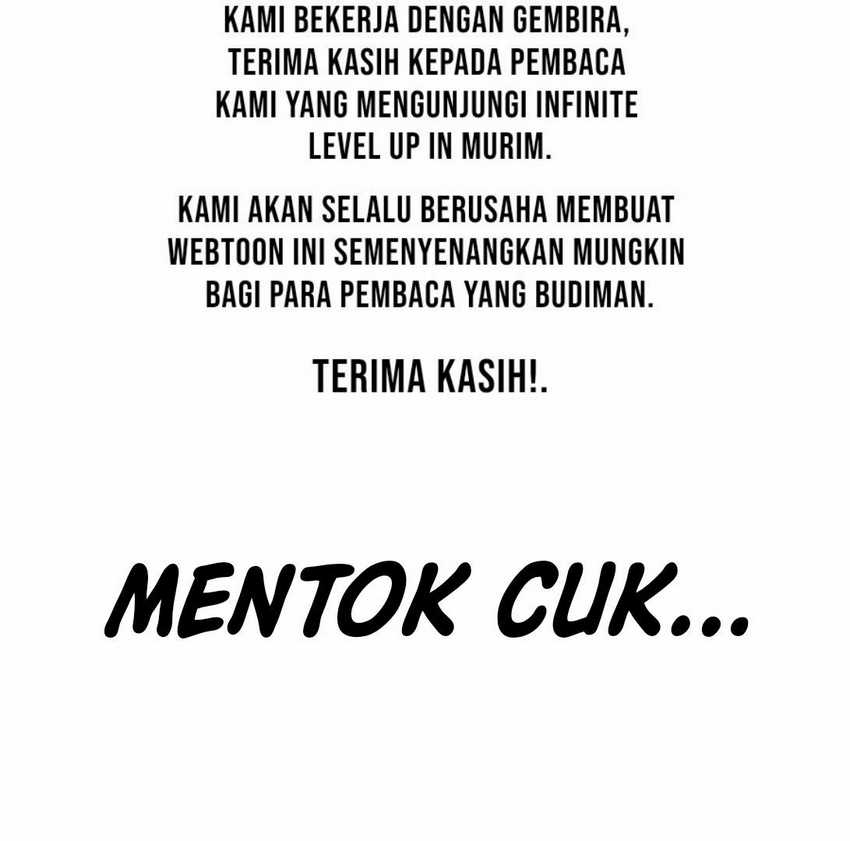 KAMI BEKERJA DENGAN GEMBIRA, TERIMA KASIH KEPADA PEMBACA KAMI YANG MENGUNJUNGI INFINITE LEVEL UP IN MURIM.

KAMI AKAN SELALU BERUSAHA MEMBUAT WEBTOON INI SEMENYENANGKAN MUNGKIN BAGI PARA PEMBACA YANG BUDIMAN.

TERIMA KASIH!.

MENTOK CUK...